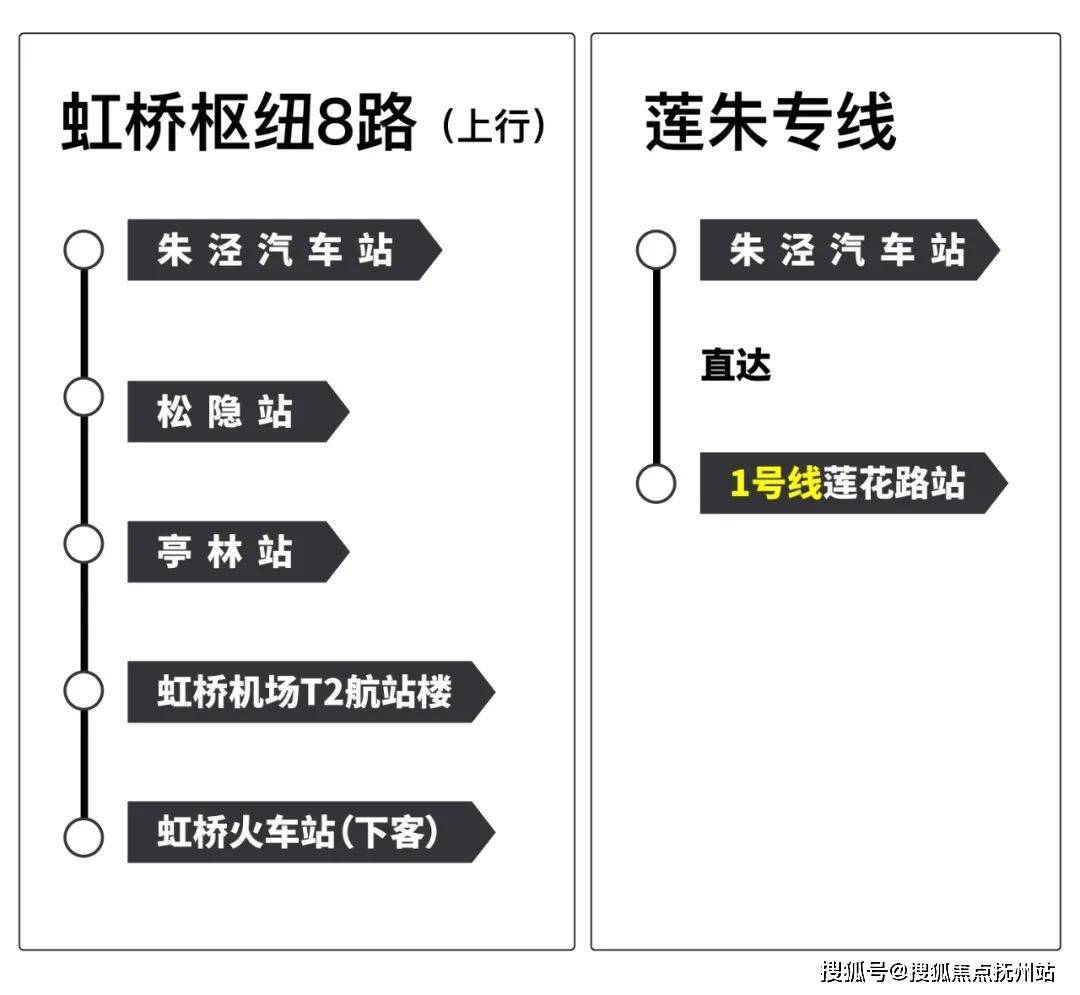 虹桥枢纽8路（上行）

朱泾汽车站

松隐站

亭林站

虹桥机场T2航站楼

虹桥火车站（下客）

莲朱专线

朱泾汽车站

直达

1号线莲花路站

搜狐号@搜狐焦点抚州站